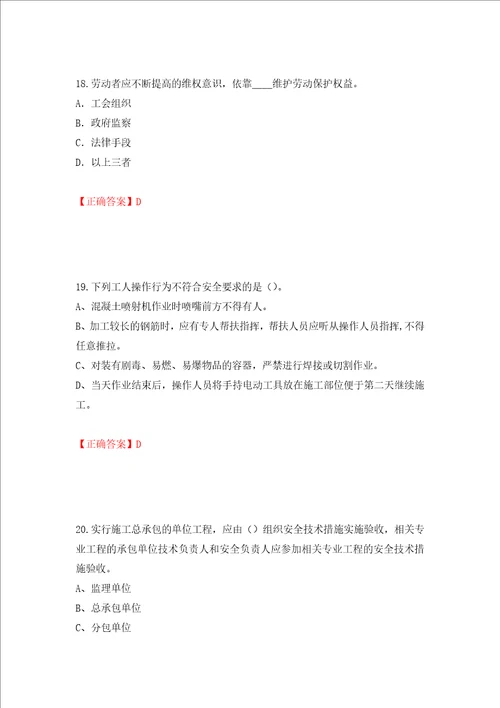 18.劳动者应不断提高的维权意识，依靠____维护劳动保护权益。
A. 工会组织
B. 政府监察
C. 法律手段
D. 以上三者

【正确答案】D

19.下列工人操作行为不符合安全要求的是（）。
A、混凝土喷射机作业时喷嘴前方不得有人。
B、加工较长的钢筋时，应有专人帮扶指挥，帮扶人员应听从操作人员指挥，不得任意推拉。
C、对装有剧毒、易燃、易爆物品的容器，严禁进行焊接或切割作业。
D、当天作业结束后，操作人员将手持电动工具放在施工部位便于第二天继续施工。

【正确答案】D

20.实行施工总承包的单位工程，应由（）组织安全技术措施实施验收，相关专业工程的承包单位技术负责人和安全负责人应参加相关专业工程的安全技术措施验收。
A、监理单位
B、总承包单位
C、分包单位